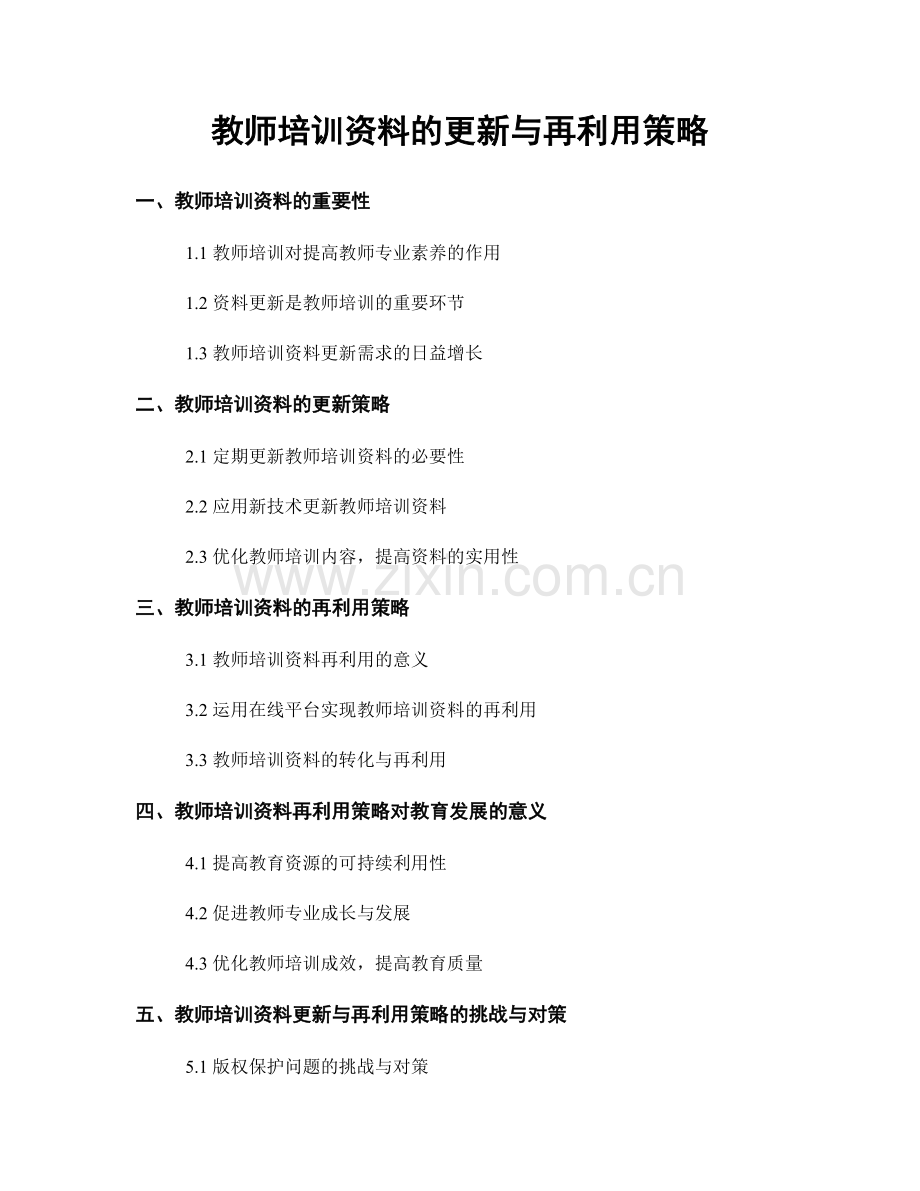 教师培训资料的更新与再利用策略

一、教师培训资料的重要性

1.1 教师培训对提高教师专业素养的作用

1.2 资料更新是教师培训的重要环节

1.3 教师培训资料更新需求的日益增长

二、教师培训资料的更新策略

2.1 定期更新教师培训资料的必要性

2.2 应用新技术更新教师培训资料

2.3 优化教师培训内容，提高资料的实用性

www.zixin.com.cn

三、教师培训资料的再利用策略

3.1 教师培训资料再利用的意义

3.2 运用在线平台实现教师培训资料的再利用

3.3 教师培训资料的转化与再利用

四、教师培训资料再利用策略对教育发展的意义

4.1 提高教育资源的可持续利用性

4.2 促进教师专业成长与发展

4.3 优化教师培训成效，提高教育质量

五、教师培训资料更新与再利用策略的挑战与对策

5.1 版权保护问题的挑战与对策